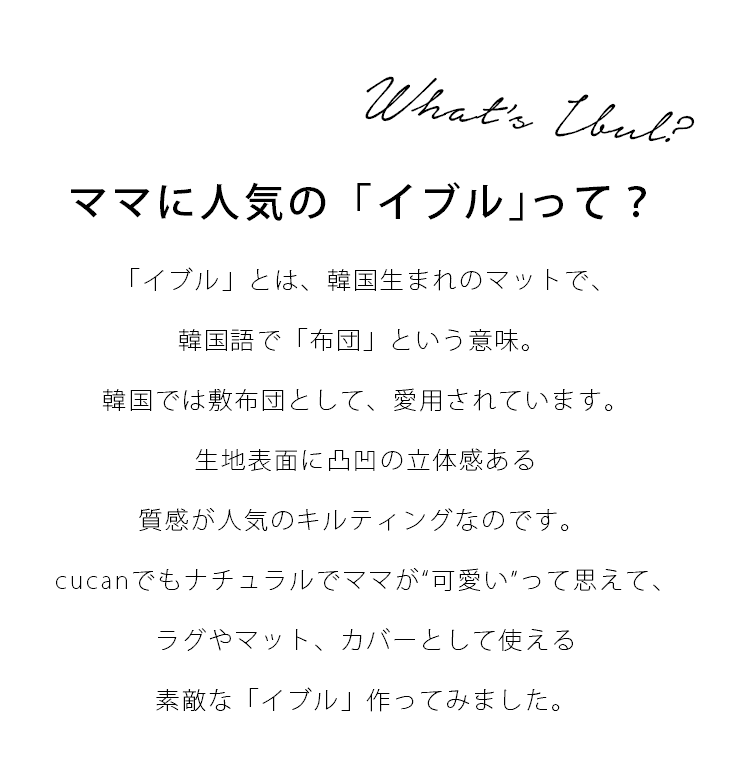 What's Ibul?

ママに人気の「イブル」って？

「イブル」とは、韓国生まれのマットで、
韓国語で「布団」という意味。
韓国では敷布団として、愛用されています。
生地表面に凸凹の立体感ある
質感が人気のキルティングなのです。
cucanでもナチュラルでママが"可愛い"って思えて、
ラグやマット、カバーとして使える
素敵な「イブル」作ってみました。